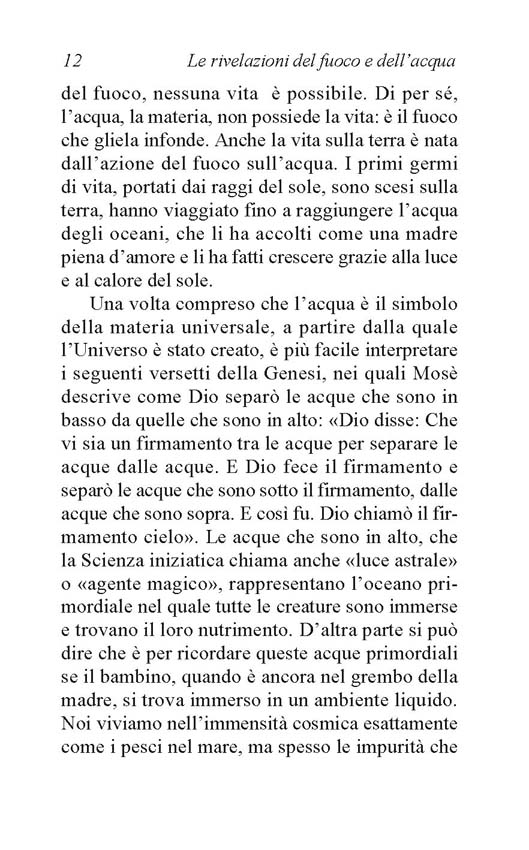 12 Le rivelazioni del fuoco e dell'acqua

del fuoco, nessuna vita è possibile. Di per sé, l'acqua, la materia, non possiede la vita: è il fuoco che gliela infonde. Anche la vita sulla terra è nata dall'azione del fuoco sull'acqua. I primi germi di vita, portati dai raggi del sole, sono scesi sulla terra, hanno viaggiato fino a raggiungere l'acqua degli oceani, che li ha accolti come una madre piena d'amore e li ha fatti crescere grazie alla luce e al calore del sole.

Una volta compreso che l'acqua è il simbolo della materia universale, a partire dalla quale l'Universo è stato creato, è più facile interpretare i seguenti versetti della Genesi, nei quali Mosè descrive come Dio separò le acque che sono in basso da quelle che sono in alto: «Dio disse: Che vi sia un firmamento tra le acque per separare le acque dalle acque. E Dio fece il firmamento e separò le acque che sono sotto il firmamento, dalle acque che sono sopra. E così fu. Dio chiamò il firmamento cielo». Le acque che sono in alto, che la Scienza iniziatica chiama anche «luce astrale» o «agente magico», rappresentano l'oceano primordiale nel quale tutte le creature sono immerse e trovano il loro nutrimento. D'altra parte si può dire che è per ricordare queste acque primordiali se il bambino, quando è ancora nel grembo della madre, si trova immerso in un ambiente liquido. Noi viviamo nell'immensità cosmica esattamente come i pesci nel mare, ma spesso le impurità che